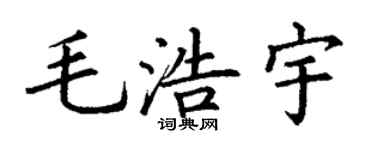 毛浩宇
词典网